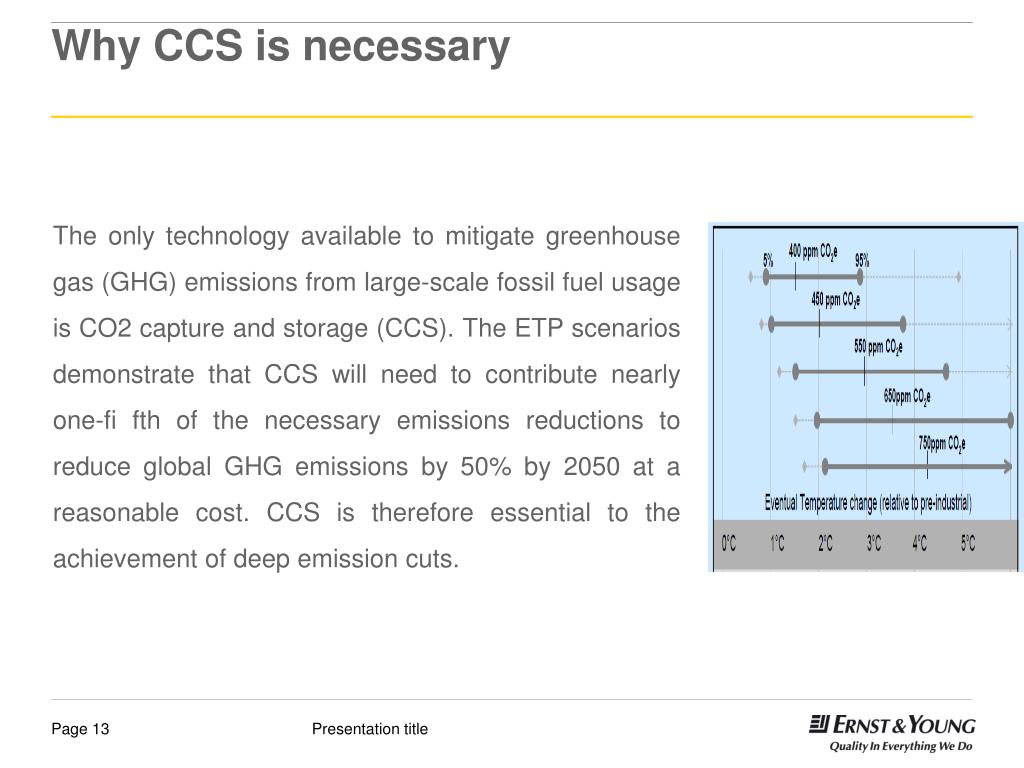 Why CCS is necessary

The only technology available to mitigate greenhouse gas (GHG) emissions from large-scale fossil fuel usage is CO2 capture and storage (CCS). The ETP scenarios demonstrate that CCS will need to contribute nearly one-fi fth of the necessary emissions reductions to reduce global GHG emissions by 50% by 2050 at a reasonable cost. CCS is therefore essential to the achievement of deep emission cuts.

5%
400 ppm $CO_2e$
95%
450 ppm $CO_2e$
550 ppm $CO_2e$
650ppm $CO_2e$
750ppm $CO_2e$
Eventual Temperature change (relative to pre-industrial)
0°C 1°C 2°C 3°C 4°C 5°C

Page 13
Presentation title
ERNST & YOUNG
Quality In Everything We Do